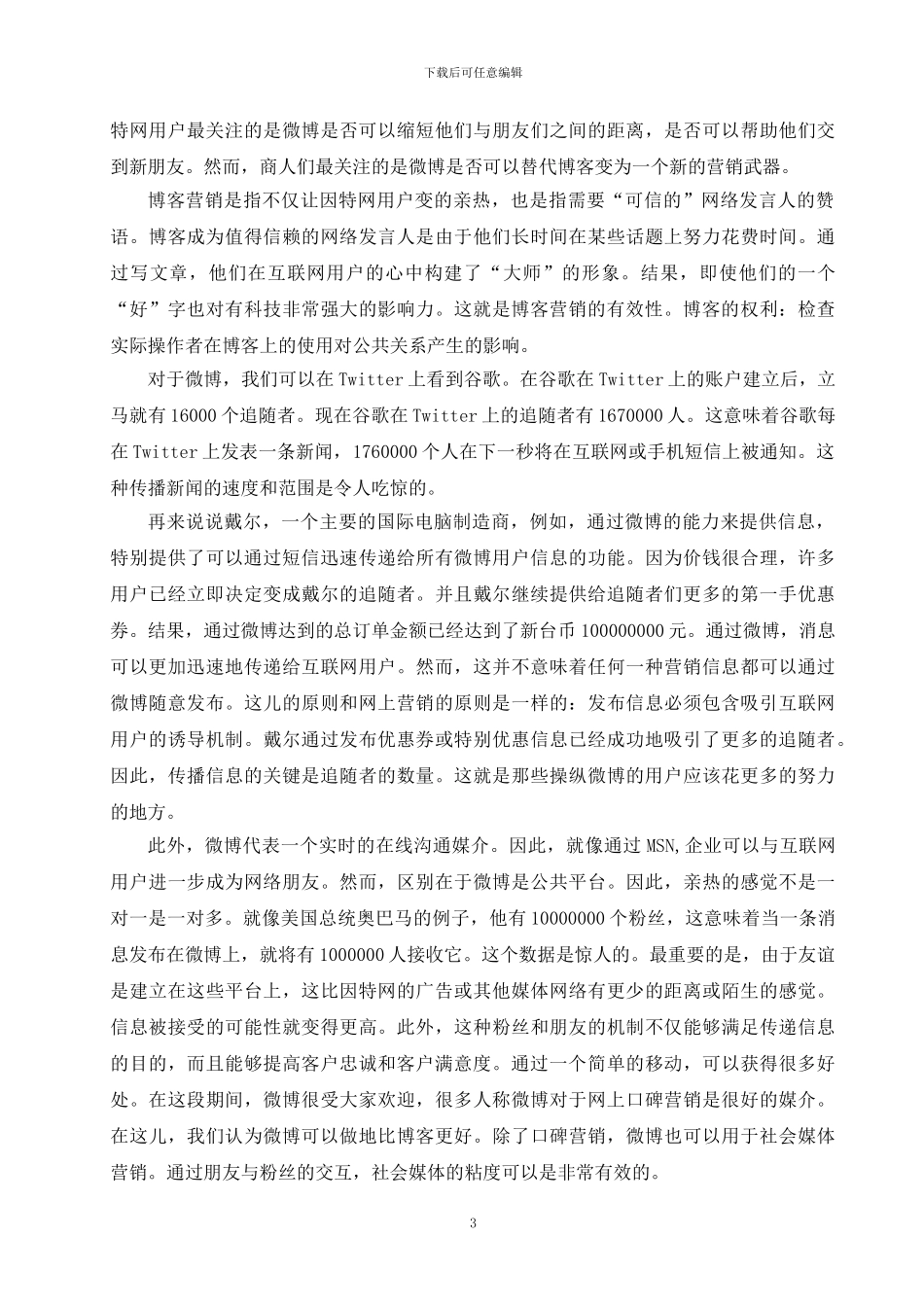 下载后可任意编辑

特网用户最关注的是微博是否可以缩短他们与朋友们之间的距离，是否可以帮助他们交到新朋友。然而，商人们最关注的是微博是否可以替代博客变为一个新的营销武器。

博客营销是指不仅让因特网用户变的亲热，也是指需要“可信的”网络发言人的赞语。博客成为值得信赖的网络发言人是由于他们长时间在某些话题上努力花费时间。通过写文章，他们在互联网用户的心中构建了“大师”的形象。结果，即使他们的一个“好”字也对有科技非常强大的影响力。这就是博客营销的有效性。博客的权利：检查实际操作者在博客上的使用对公共关系产生的影响。

对于微博，我们可以在 Twitter 上看到谷歌。在谷歌在 Twitter 上的账户建立后，立马就有 16000 个追随者。现在谷歌在 Twitter 上的追随者有 1670000 人。这意味着谷歌每在 Twitter 上发表一条新闻，1760000 个人在下一秒将在互联网或手机短信上被通知。这种传播新闻的速度和范围是令人吃惊的。

再来说说戴尔，一个主要的国际电脑制造商，例如，通过微博的能力来提供信息，特别提供了可以通过短信迅速传递给所有微博用户信息的功能。因为价钱很合理，许多用户已经立即决定变成戴尔的追随者。并且戴尔继续提供给追随者们更多的第一手优惠券。结果，通过微博达到的总订单金额已经达到了新台币 100000000 元。通过微博，消息可以更加迅速地传递给互联网用户。然而，这并不意味着任何一种营销信息都可以通过微博随意发布。这儿的原则和网上营销的原则是一样的：发布信息必须包含吸引互联网用户的诱导机制。戴尔通过发布优惠券或特别优惠信息已经成功地吸引了更多的追随者。因此，传播信息的关键是追随者的数量。这就是那些操纵微博的用户应该花更多的努力的地方。

此外，微博代表一个实时的在线沟通媒介。因此，就像通过 MSN,企业可以与互联网用户进一步成为网络朋友。然而，区别在于微博是公共平台。因此，亲热的感觉不是一对一是一对多。就像美国总统奥巴马的例子，他有 10000000 个粉丝，这意味着当一条消息发布在微博上，就将有 1000000 人接收它。这个数据是惊人的。最重要的是，由于友谊是建立在这些平台上，这比因特网的广告或其他媒体网络有更少的距离或陌生的感觉。信息被接受的可能性就变得更高。此外，这种粉丝和朋友的机制不仅能够满足传递信息的目的，而且能够提高客户忠诚和客户满意度。通过一个简单的移动，可以获得很多好处。在这段期间，微博很受大家欢迎，很多人称微博对于网上口碑营销是很好的媒介。在这儿，我们认为微博可以做地比博客更好。除了口碑营销，微博也可以用于社会媒体营销。通过朋友与粉丝的交互，社会媒体的粘度可以是非常有效的。

3